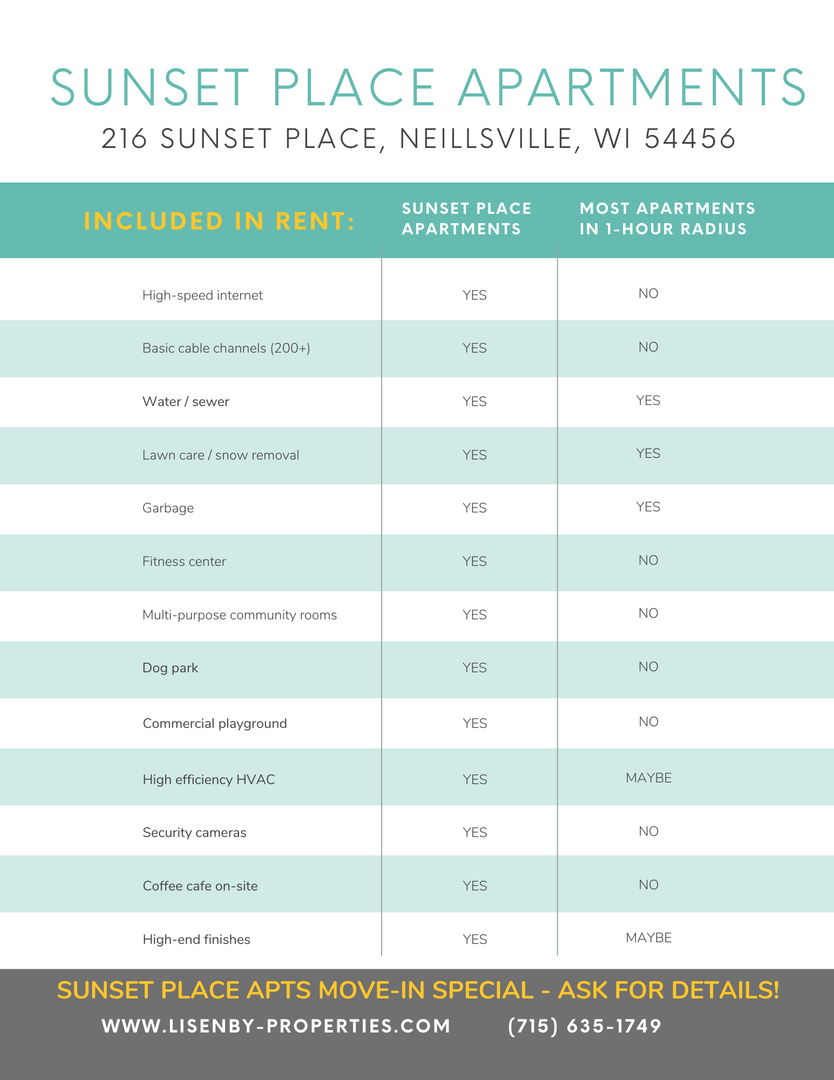 SUNSET PLACE APARTMENTS

216 SUNSET PLACE, NEILLSVILLE, WI 54456

| INCLUDED IN RENT: | SUNSET PLACE APARTMENTS | MOST APARTMENTS IN 1-HOUR RADIUS |
|---|---|---|
| High-speed internet | YES | NO |
| Basic cable channels (200+) | YES | NO |
| Water / sewer | YES | YES |
| Lawn care / snow removal | YES | YES |
| Garbage | YES | YES |
| Fitness center | YES | NO |
| Multi-purpose community rooms | YES | NO |
| Dog park | YES | NO |
| Commercial playground | YES | NO |
| High efficiency HVAC | YES | MAYBE |
| Security cameras | YES | NO |
| Coffee cafe on-site | YES | NO |
| High-end finishes | YES | MAYBE |

SUNSET PLACE APTS MOVE-IN SPECIAL - ASK FOR DETAILS!

WWW.LISENBY-PROPERTIES.COM (715) 635-1749